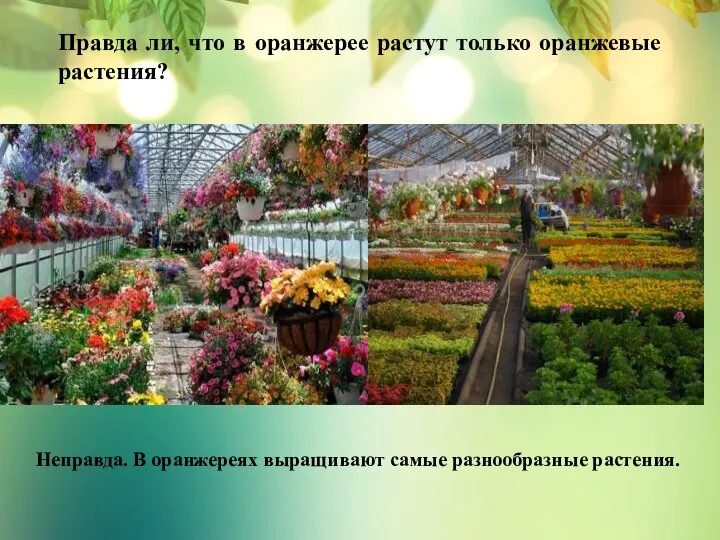 Правда ли, что в оранжерее растут только оранжевые растения?

Неправда. В оранжереях выращивают самые разнообразные растения.